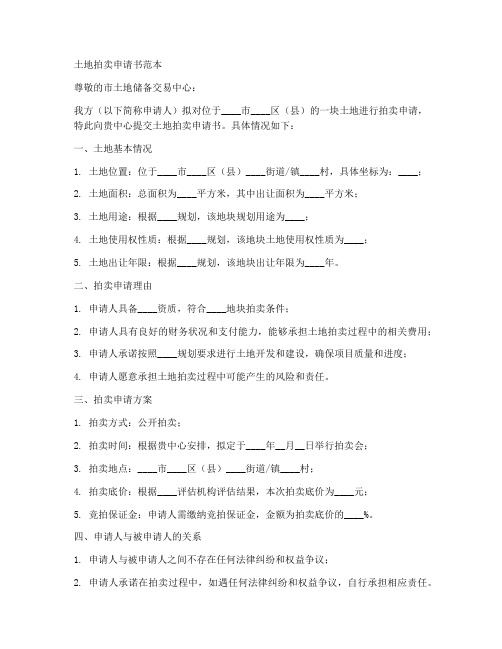 土地拍卖申请书范本

尊敬的市土地储备交易中心：

我方（以下简称申请人）拟对位于____市____区（县）的一块土地进行拍卖申请，特此向贵中心提交土地拍卖申请书。具体情况如下：

一、土地基本情况

1. 土地位置：位于____市____区（县）____街道/镇____村，具体坐标为：____；

2. 土地面积：总面积为____平方米，其中出让面积为____平方米；

3. 土地用途：根据____规划，该地块规划用途为____；

4. 土地使用权性质：根据____规划，该地块土地使用权性质为____；

5. 土地出让年限：根据____规划，该地块出让年限为____年。

二、拍卖申请理由

1. 申请人具备____资质，符合____地块拍卖条件；

2. 申请人具有良好的财务状况和支付能力，能够承担土地拍卖过程中的相关费用；

3. 申请人承诺按照____规划要求进行土地开发和建设，确保项目质量和进度；

4. 申请人愿意承担土地拍卖过程中可能产生的风险和责任。

三、拍卖申请方案

1. 拍卖方式：公开拍卖；

2. 拍卖时间：根据贵中心安排，拟定于____年__月__日举行拍卖会；

3. 拍卖地点：____市____区（县）____街道/镇____村；

4. 拍卖底价：根据____评估机构评估结果，本次拍卖底价为____元；

5. 竞拍保证金：申请人需缴纳竞拍保证金，金额为拍卖底价的____%。

四、申请人与被申请人的关系

1. 申请人与被申请人之间不存在任何法律纠纷和权益争议；

2. 申请人承诺在拍卖过程中，如遇任何法律纠纷和权益争议，自行承担相应责任。